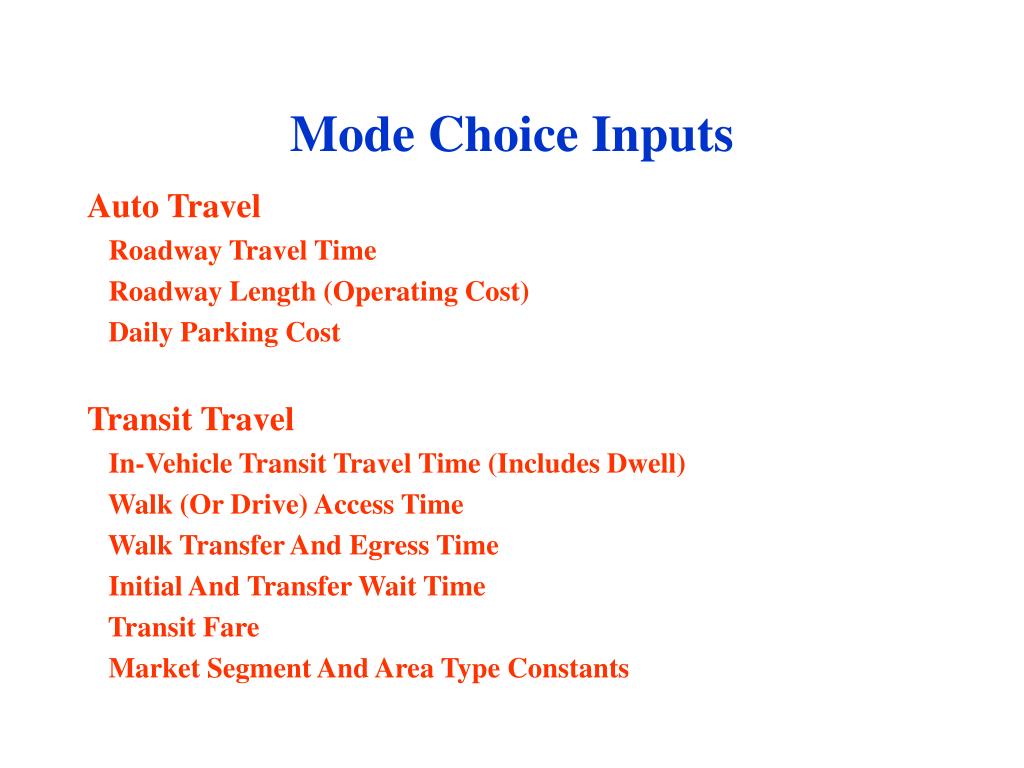 Mode Choice Inputs

Auto Travel

Roadway Travel Time

Roadway Length (Operating Cost)

Daily Parking Cost

Transit Travel

In-Vehicle Transit Travel Time (Includes Dwell)

Walk (Or Drive) Access Time

Walk Transfer And Egress Time

Initial And Transfer Wait Time

Transit Fare

Market Segment And Area Type Constants